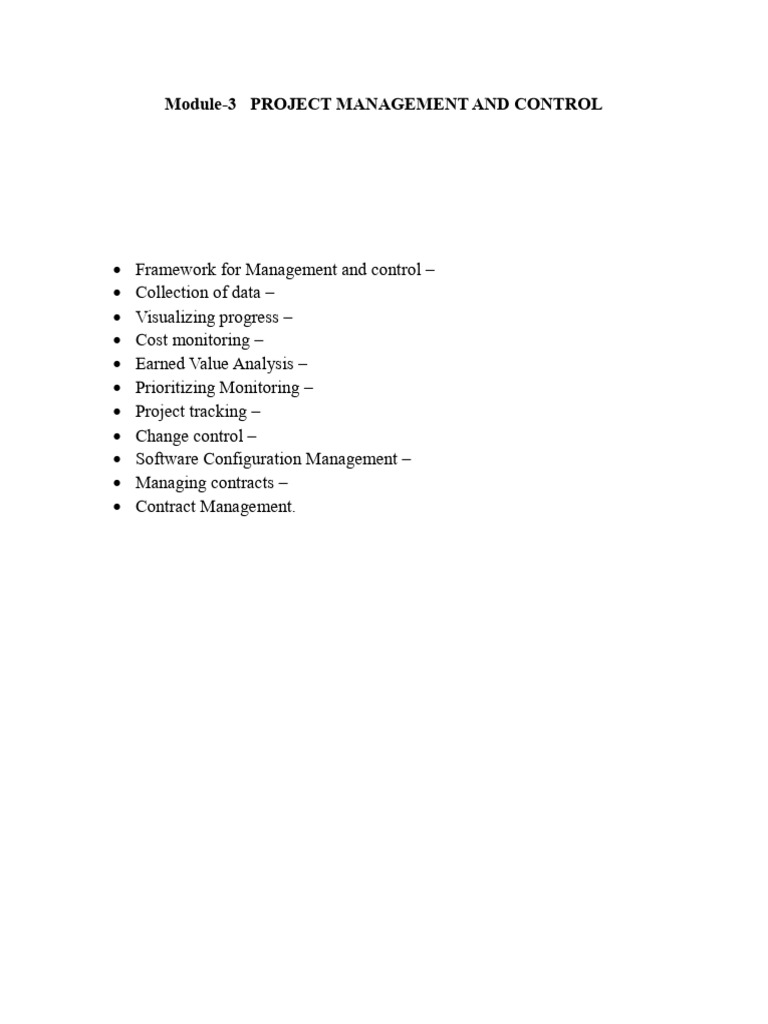 Module-3 PROJECT MANAGEMENT AND CONTROL

• Framework for Management and control –
• Collection of data –
• Visualizing progress –
• Cost monitoring –
• Earned Value Analysis –
• Prioritizing Monitoring –
• Project tracking –
• Change control –
• Software Configuration Management –
• Managing contracts –
• Contract Management.